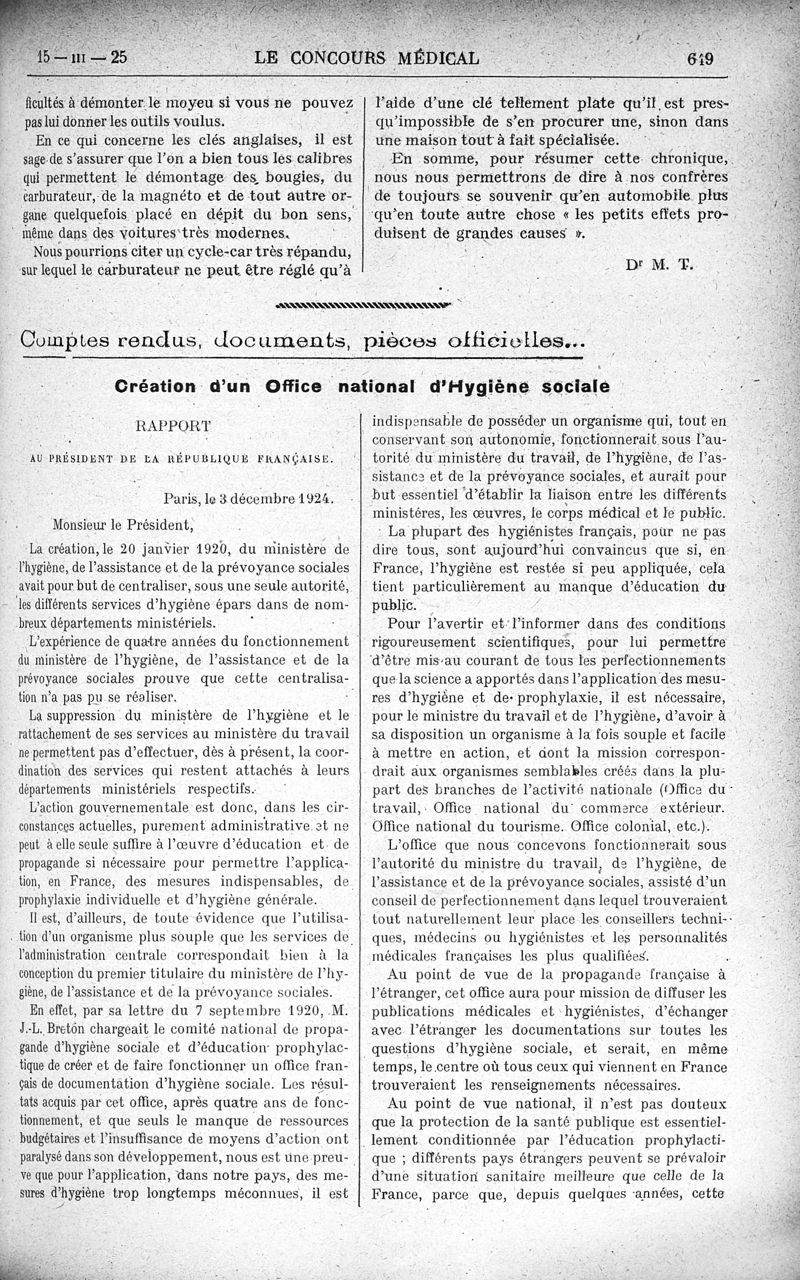 15 — III — 25 LE CONCOURS MÉDICAL 649

ficultés à démonter le moyeu si vous ne pouvez pas lui donner les outils voulus.

En ce qui concerne les clés anglaises, il est sage de s'assurer que l'on a bien tous les calibres qui permettent le démontage des bougies, du carburateur, de la magnéto et de tout autre organe quelquefois placé en dépit du bon sens, même dans des voitures très modernes.

Nous pourrions citer un cycle-car très répandu, sur lequel le carburateur ne peut être réglé qu'à l'aide d'une clé tellement plate qu'il est presqu'impossible de s'en procurer une, sinon dans une maison tout à fait spécialisée.

En somme, pour résumer cette chronique, nous nous permettrons de dire à nos confrères de toujours se souvenir qu'en automobile plus qu'en toute autre chose « les petits effets produisent de grandes causes ».

Dr M. T.

Comptes rendus, documents, pièces officielles...

Création d'un Office national d'Hygiène sociale

RAPPORT

AU PRÉSIDENT DE LA RÉPUBLIQUE FRANÇAISE.

Paris, le 3 décembre 1924.

Monsieur le Président,

La création, le 20 janvier 1920, du ministère de l'hygiène, de l'assistance et de la prévoyance sociales avait pour but de centraliser, sous une seule autorité, les différents services d'hygiène épars dans de nombreux départements ministériels.

L'expérience de quatre années du fonctionnement du ministère de l'hygiène, de l'assistance et de la prévoyance sociales prouve que cette centralisation n'a pas pu se réaliser.

La suppression du ministère de l'hygiène et le rattachement de ses services au ministère du travail ne permettent pas d'effectuer, dès à présent, la coordination des services qui restent attachés à leurs départements ministériels respectifs.

L'action gouvernementale est donc, dans les circonstances actuelles, purement administrative et ne peut à elle seule suffire à l'œuvre d'éducation et de propagande si nécessaire pour permettre l'application, en France, des mesures indispensables, de prophylaxie individuelle et d'hygiène générale.

Il est, d'ailleurs, de toute évidence que l'utilisation d'un organisme plus souple que les services de l'administration centrale correspondait bien à la conception du premier titulaire du ministère de l'hygiène, de l'assistance et de la prévoyance sociales.

En effet, par sa lettre du 7 septembre 1920, M. J.-L. Breton chargeait le comité national de propagande d'hygiène sociale et d'éducation prophylactique de créer et de faire fonctionner un office français de documentation d'hygiène sociale. Les résultats acquis par cet office, après quatre ans de fonctionnement, et que seuls le manque de ressources budgétaires et l'insuffisance de moyens d'action ont paralysé dans son développement, nous est une preuve que pour l'application, dans notre pays, des mesures d'hygiène trop longtemps méconnues, il est indispensable de posséder un organisme qui, tout en conservant son autonomie, fonctionnerait sous l'autorité du ministère du travail, de l'hygiène, de l'assistance et de la prévoyance sociales, et aurait pour but essentiel d'établir la liaison entre les différents ministères, les œuvres, le corps médical et le public.

La plupart des hygiénistes français, pour ne pas dire tous, sont aujourd'hui convaincus que si, en France, l'hygiène est restée si peu appliquée, cela tient particulièrement au manque d'éducation du public.

Pour l'avertir et l'informer dans des conditions rigoureusement scientifiques, pour lui permettre d'être mis au courant de tous les perfectionnements que la science a apportés dans l'application des mesures d'hygiène et de prophylaxie, il est nécessaire, pour le ministre du travail et de l'hygiène, d'avoir à sa disposition un organisme à la fois souple et facile à mettre en action, et dont la mission correspondrait aux organismes semblables créés dans la plupart des branches de l'activité nationale (Office du travail, Office national du commerce extérieur. Office national du tourisme. Office colonial, etc.).

L'office que nous concevons fonctionnerait sous l'autorité du ministre du travail, de l'hygiène, de l'assistance et de la prévoyance sociales, assisté d'un conseil de perfectionnement dans lequel trouveraient tout naturellement leur place les conseillers techniques, médecins ou hygiénistes et les personnalités médicales françaises les plus qualifiées.

Au point de vue de la propagande française à l'étranger, cet office aura pour mission de diffuser les publications médicales et hygiénistes, d'échanger avec l'étranger les documentations sur toutes les questions d'hygiène sociale, et serait, en même temps, le centre où tous ceux qui viennent en France trouveraient les renseignements nécessaires.

Au point de vue national, il n'est pas douteux que la protection de la santé publique est essentiellement conditionnée par l'éducation prophylactique ; différents pays étrangers peuvent se prévaloir d'une situation sanitaire meilleure que celle de la France, parce que, depuis quelques années, cette